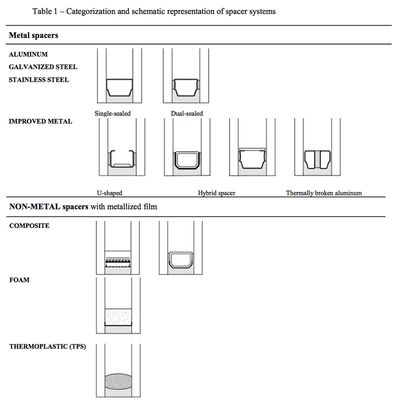 Table 1 – Categorization and schematic representation of spacer systems

Metal spacers

ALUMINUM
GALVANIZED STEEL
STAINLESS STEEL

Single-sealed

Dual-sealed

IMPROVED METAL

U-shaped

Hybrid spacer

Thermally broken aluminum

NON-METAL spacers with metallized film

COMPOSITE

FOAM

THERMOPLASTIC (TPS)